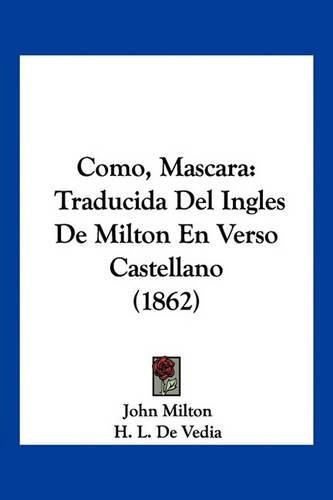 Como, Mascara: Traducida Del Ingles De Milton En Verso Castellano (1862)

John Milton
H. L. De Vedia